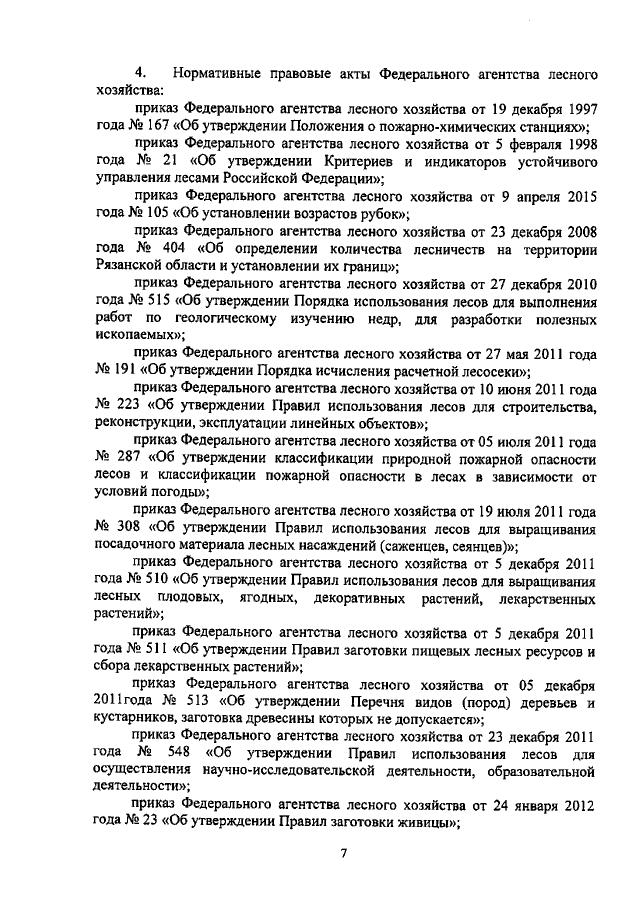 4. Нормативные правовые акты Федерального агентства лесного хозяйства:

приказ Федерального агентства лесного хозяйства от 19 декабря 1997 года № 167 «Об утверждении Положения о пожарно-химических станциях»;

приказ Федерального агентства лесного хозяйства от 5 февраля 1998 года № 21 «Об утверждении Критериев и индикаторов устойчивого управления лесами Российской Федерации»;

приказ Федерального агентства лесного хозяйства от 9 апреля 2015 года № 105 «Об установлении возрастов рубок»;

приказ Федерального агентства лесного хозяйства от 23 декабря 2008 года № 404 «Об определении количества лесничеств на территории Рязанской области и установлении их границ»;

приказ Федерального агентства лесного хозяйства от 27 декабря 2010 года № 515 «Об утверждении Порядка использования лесов для выполнения работ по геологическому изучению недр, для разработки полезных ископаемых»;

приказ Федерального агентства лесного хозяйства от 27 мая 2011 года № 191 «Об утверждении Порядка исчисления расчетной лесосеки»;

приказ Федерального агентства лесного хозяйства от 10 июня 2011 года № 223 «Об утверждении Правил использования лесов для строительства, реконструкции, эксплуатации линейных объектов»;

приказ Федерального агентства лесного хозяйства от 05 июля 2011 года № 287 «Об утверждении классификации природной пожарной опасности лесов и классификации пожарной опасности в лесах в зависимости от условий погоды»;

приказ Федерального агентства лесного хозяйства от 19 июля 2011 года № 308 «Об утверждении Правил использования лесов для выращивания посадочного материала лесных насаждений (саженцев, сеянцев)»;

приказ Федерального агентства лесного хозяйства от 5 декабря 2011 года № 510 «Об утверждении Правил использования лесов для выращивания лесных плодовых, ягодных, декоративных растений, лекарственных растений»;

приказ Федерального агентства лесного хозяйства от 5 декабря 2011 года № 511 «Об утверждении Правил заготовки пищевых лесных ресурсов и сбора лекарственных растений»;

приказ Федерального агентства лесного хозяйства от 05 декабря 2011года № 513 «Об утверждении Перечня видов (пород) деревьев и кустарников, заготовка древесины которых не допускается»;

приказ Федерального агентства лесного хозяйства от 23 декабря 2011 года № 548 «Об утверждении Правил использования лесов для осуществления научно-исследовательской деятельности, образовательной деятельности»;

приказ Федерального агентства лесного хозяйства от 24 января 2012 года № 23 «Об утверждении Правил заготовки живицы»;

7